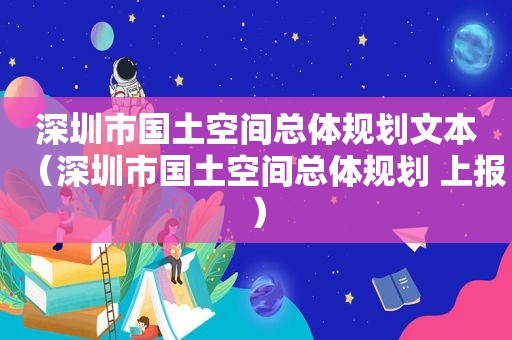 深圳市国土空间总体规划文本（深圳市国土空间总体规划 上报）